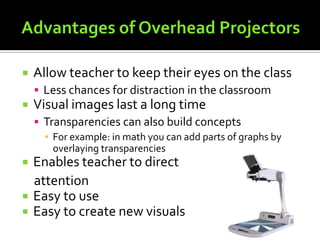 Advantages of Overhead Projectors

- Allow teacher to keep their eyes on the class
  - Less chances for distraction in the classroom
- Visual images last a long time
  - Transparencies can also build concepts
    - For example: in math you can add parts of graphs by overlaying transparencies
- Enables teacher to direct attention
- Easy to use
- Easy to create new visuals